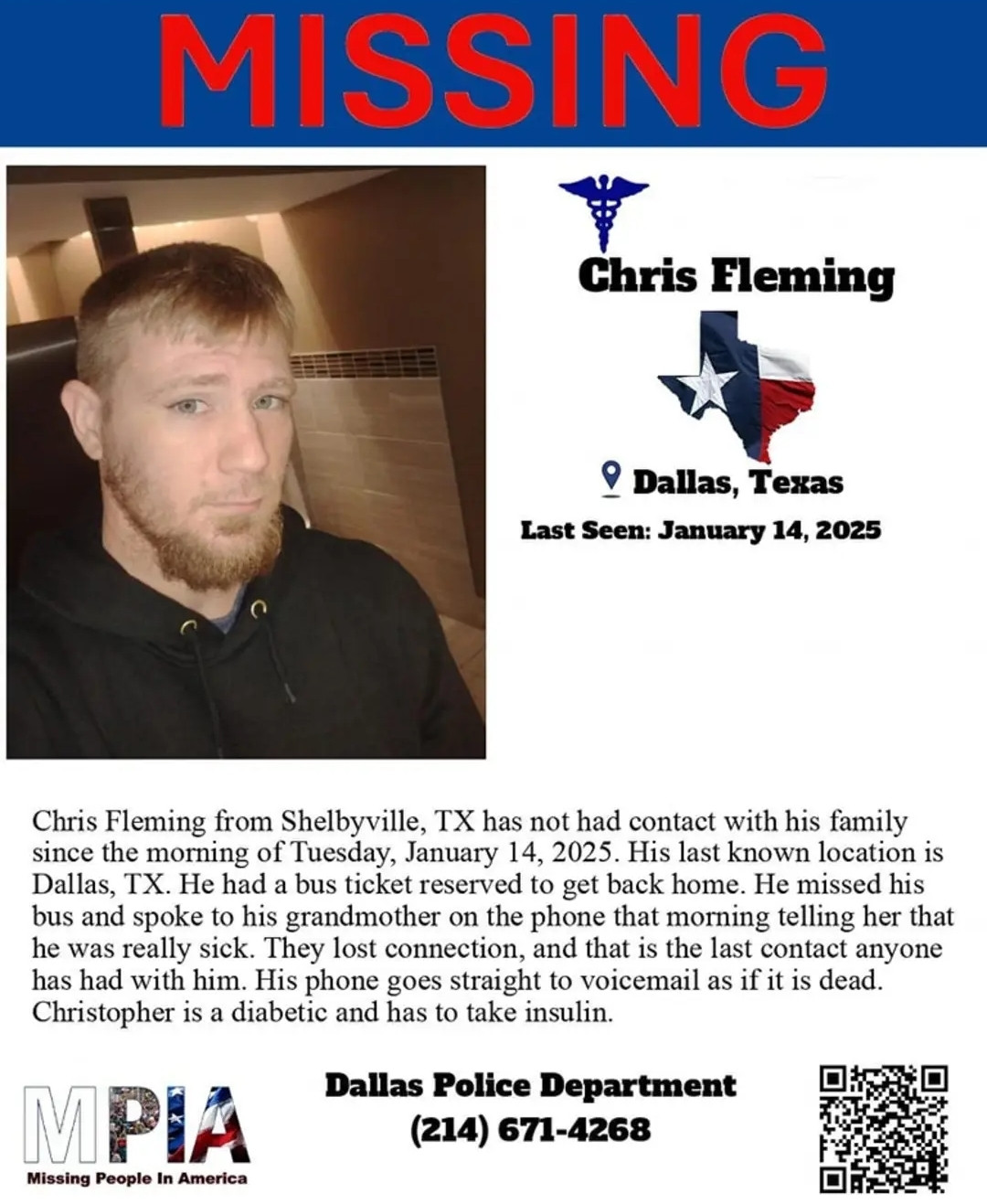 MISSING

Chris Fleming

Dallas, Texas

Last Seen: January 14, 2025

Chris Fleming from Shelbyville, TX has not had contact with his family since the morning of Tuesday, January 14, 2025. His last known location is Dallas, TX. He had a bus ticket reserved to get back home. He missed his bus and spoke to his grandmother on the phone that morning telling her that he was really sick. They lost connection, and that is the last contact anyone has had with him. His phone goes straight to voicemail as if it is dead. Christopher is a diabetic and has to take insulin.

MPIA
Missing People In America

Dallas Police Department
(214) 671-4268